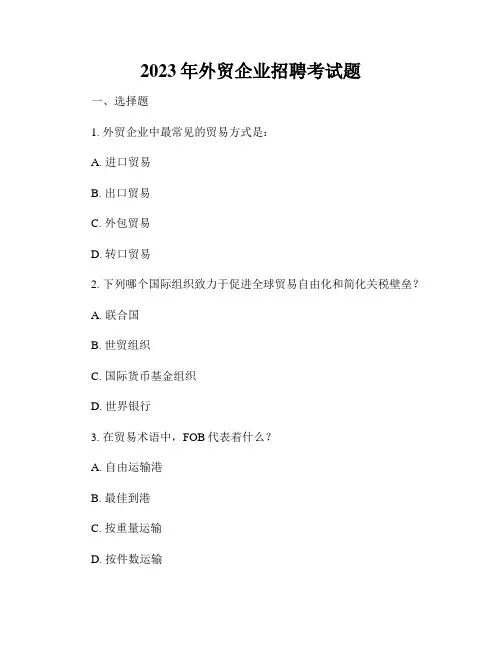 2023年外贸企业招聘考试题

一、选择题

1. 外贸企业中最常见的贸易方式是：

A. 进口贸易

B. 出口贸易

C. 外包贸易

D. 转口贸易

2. 下列哪个国际组织致力于促进全球贸易自由化和简化关税壁垒？

A. 联合国

B. 世贸组织

C. 国际货币基金组织

D. 世界银行

3. 在贸易术语中，FOB代表着什么？

A. 自由运输港

B. 最佳到港

C. 按重量运输

D. 按件数运输